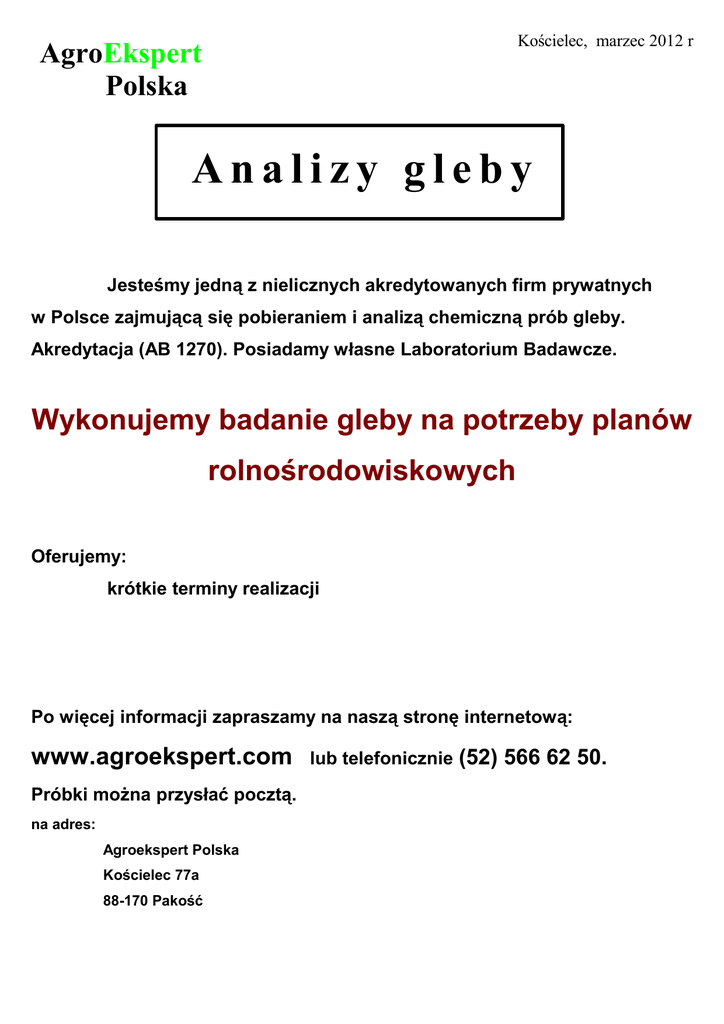 AgroEkspert
Polska

Kościelec, marzec 2012 r

Analizy gleby

Jesteśmy jedną z nielicznych akredytowanych firm prywatnych w Polsce zajmującą się pobieraniem i analizą chemiczną prób gleby. Akredytacja (AB 1270). Posiadamy własne Laboratorium Badawcze.

Wykonujemy badanie gleby na potrzeby planów rolnośrodowiskowych

Oferujemy:
krótkie terminy realizacji

Po więcej informacji zapraszamy na naszą stronę internetową:
www.agroekspert.com lub telefonicznie (52) 566 62 50.
Próbki można przysłać pocztą.
na adres:
Agroekspert Polska
Kościelec 77a
88-170 Pakość